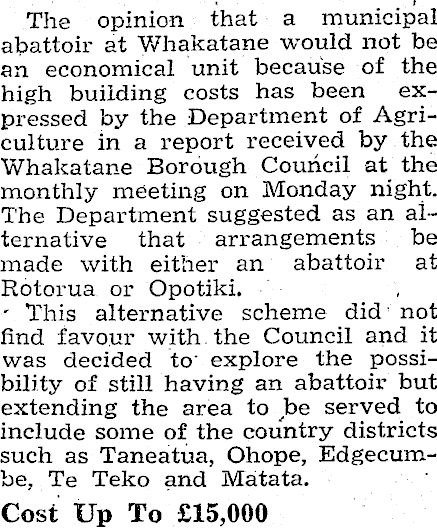 The opinion that a municipal abattoir at Whakatane would not be an economical unit because of the high building costs has been expressed by the Department of Agriculture in a report received by the Whakatane Borough Council at the monthly meeting on Monday night. The Department suggested as an alternative that arrangements be made with either an abattoir at Rotorua or Opotiki.

This alternative scheme did not find favour with the Council and it was decided to explore the possibility of still having an abattoir but extending the area to be served to include some of the country districts such as Taneatua, Ohope, Edgecumbe, Te Teko and Matata.

Cost Up To £15,000